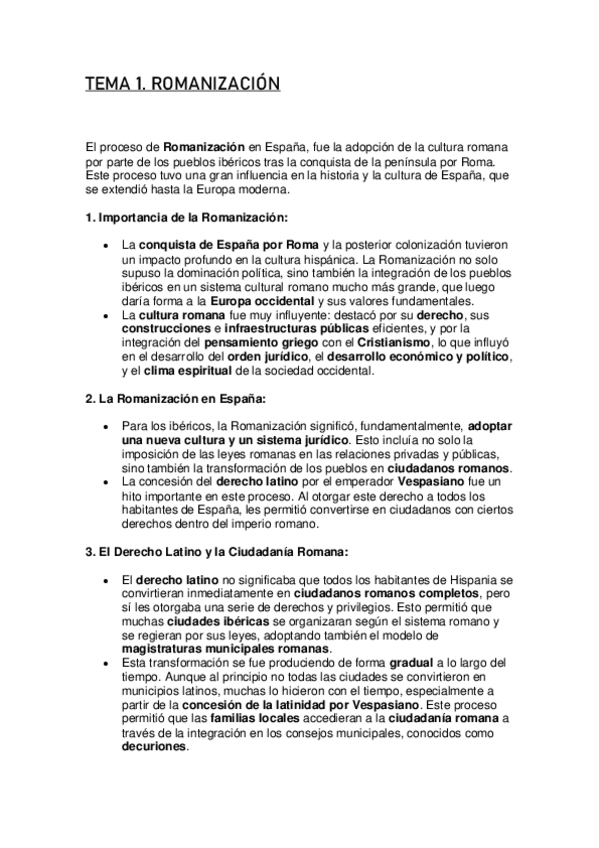 TEMA 1. ROMANIZACIÓN

El proceso de Romanización en España, fue la adopción de la cultura romana por parte de los pueblos ibéricos tras la conquista de la península por Roma. Este proceso tuvo una gran influencia en la historia y la cultura de España, que se extendió hasta la Europa moderna.

1. Importancia de la Romanización:

• La conquista de España por Roma y la posterior colonización tuvieron un impacto profundo en la cultura hispánica. La Romanización no solo supuso la dominación política, sino también la integración de los pueblos ibéricos en un sistema cultural romano mucho más grande, que luego daría forma a la Europa occidental y sus valores fundamentales.
• La cultura romana fue muy influyente: destacó por su derecho, sus construcciones e infraestructuras públicas eficientes, y por la integración del pensamiento griego con el Cristianismo, lo que influyó en el desarrollo del orden jurídico, el desarrollo económico y político, y el clima espiritual de la sociedad occidental.

2. La Romanización en España:

• Para los ibéricos, la Romanización significó, fundamentalmente, adoptar una nueva cultura y un sistema jurídico. Esto incluía no solo la imposición de las leyes romanas en las relaciones privadas y públicas, sino también la transformación de los pueblos en ciudadanos romanos.
• La concesión del derecho latino por el emperador Vespasiano fue un hito importante en este proceso. Al otorgar este derecho a todos los habitantes de España, les permitió convertirse en ciudadanos con ciertos derechos dentro del imperio romano.

3. El Derecho Latino y la Ciudadanía Romana:

• El derecho latino no significaba que todos los habitantes de Hispania se convirtieran inmediatamente en ciudadanos romanos completos, pero sí les otorgaba una serie de derechos y privilegios. Esto permitió que muchas ciudades ibéricas se organizaran según el sistema romano y se regieran por sus leyes, adoptando también el modelo de magistraturas municipales romanas.
• Esta transformación se fue produciendo de forma gradual a lo largo del tiempo. Aunque al principio no todas las ciudades se convirtieron en municipios latinos, muchas lo hicieron con el tiempo, especialmente a partir de la concesión de la latinidad por Vespasiano. Este proceso permitió que las familias locales accedieran a la ciudadanía romana a través de la integración en los consejos municipales, conocidos como decuriones.